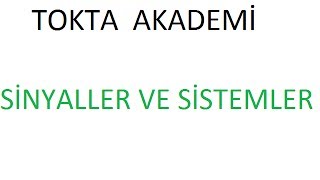 TOKTA AKADEMİ

SİNYALLER VE SİSTEMLER